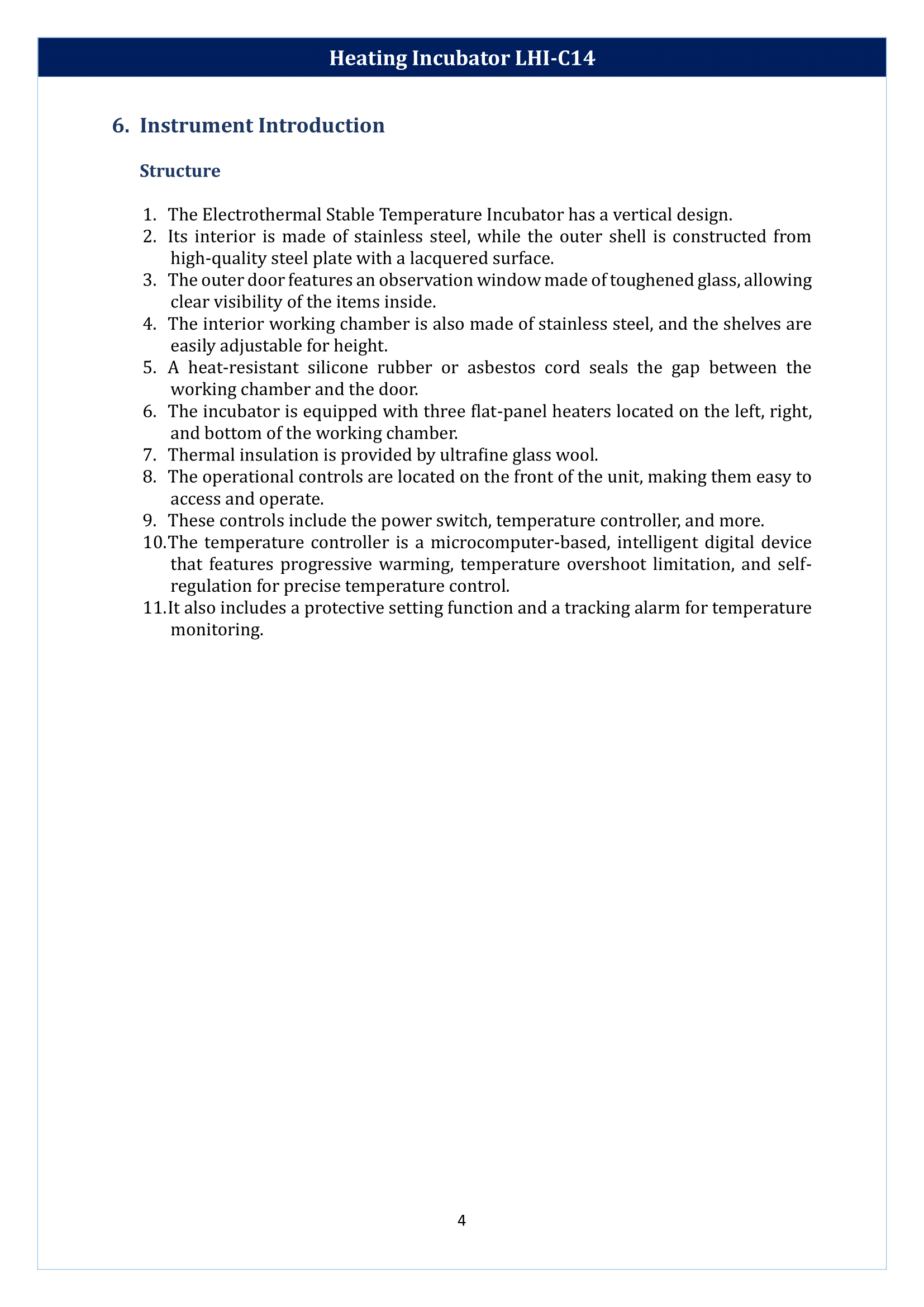 Heating Incubator LHI-C14

6. Instrument Introduction

Structure

1. The Electrothermal Stable Temperature Incubator has a vertical design.
2. Its interior is made of stainless steel, while the outer shell is constructed from high-quality steel plate with a lacquered surface.
3. The outer door features an observation window made of toughened glass, allowing clear visibility of the items inside.
4. The interior working chamber is also made of stainless steel, and the shelves are easily adjustable for height.
5. A heat-resistant silicone rubber or asbestos cord seals the gap between the working chamber and the door.
6. The incubator is equipped with three flat-panel heaters located on the left, right, and bottom of the working chamber.
7. Thermal insulation is provided by ultrafine glass wool.
8. The operational controls are located on the front of the unit, making them easy to access and operate.
9. These controls include the power switch, temperature controller, and more.
10. The temperature controller is a microcomputer-based, intelligent digital device that features progressive warming, temperature overshoot limitation, and self-regulation for precise temperature control.
11. It also includes a protective setting function and a tracking alarm for temperature monitoring.

4